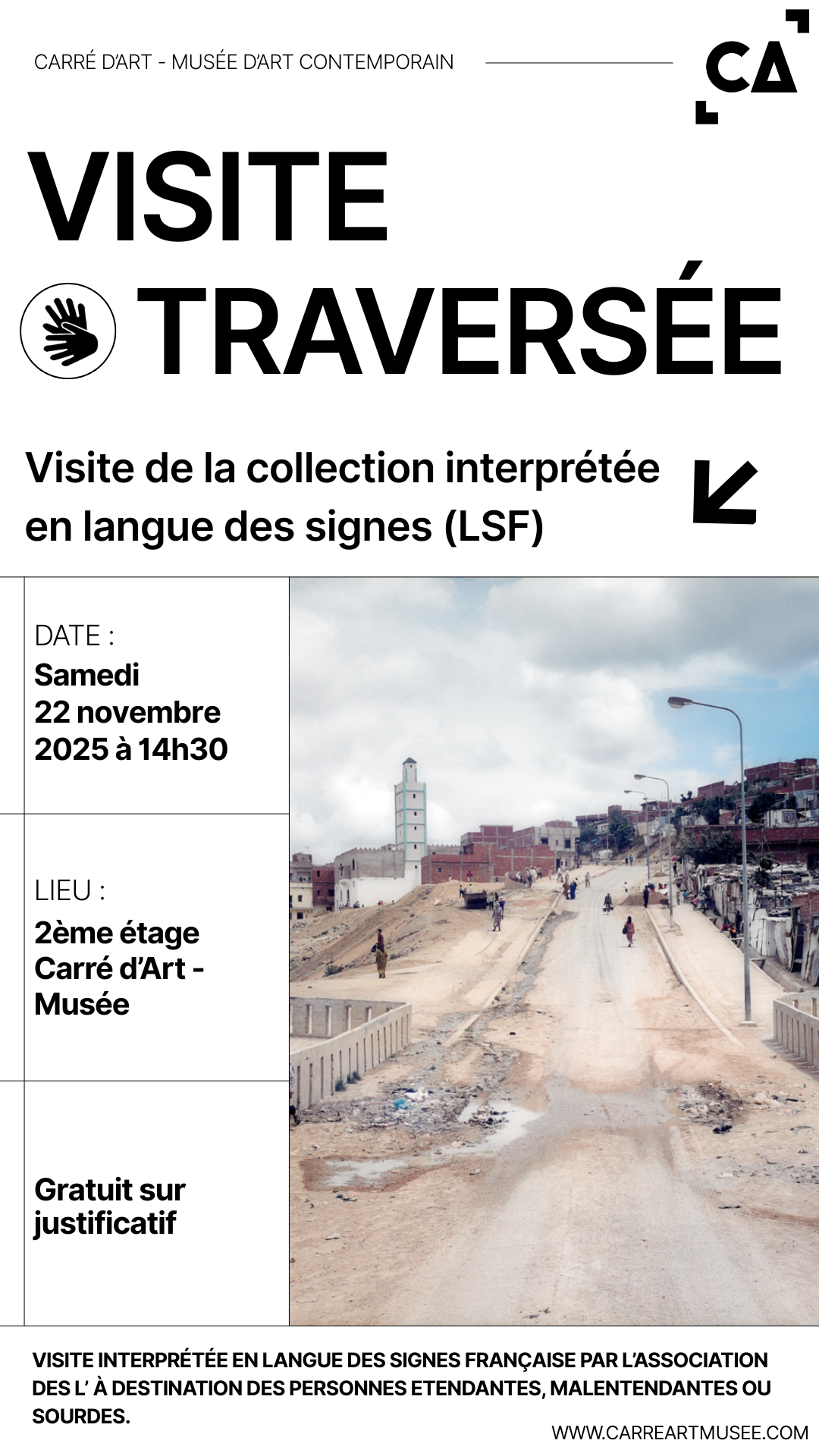 CARRÉ D'ART - MUSÉE D'ART CONTEMPORAIN

CA

VISITE

TRAVERSÉE

Visite de la collection interprétée en langue des signes (LSF)

DATE :
Samedi
22 novembre
2025 à 14h30

LIEU :
2ème étage
Carré d'Art -
Musée

Gratuit sur justificatif

VISITE INTERPRÉTÉE EN LANGUE DES SIGNES FRANÇAISE PAR L'ASSOCIATION DES L' À DESTINATION DES PERSONNES ETENDANTES, MALENTENDANTES OU SOURDES.

WWW.CARREARTMUSEE.COM